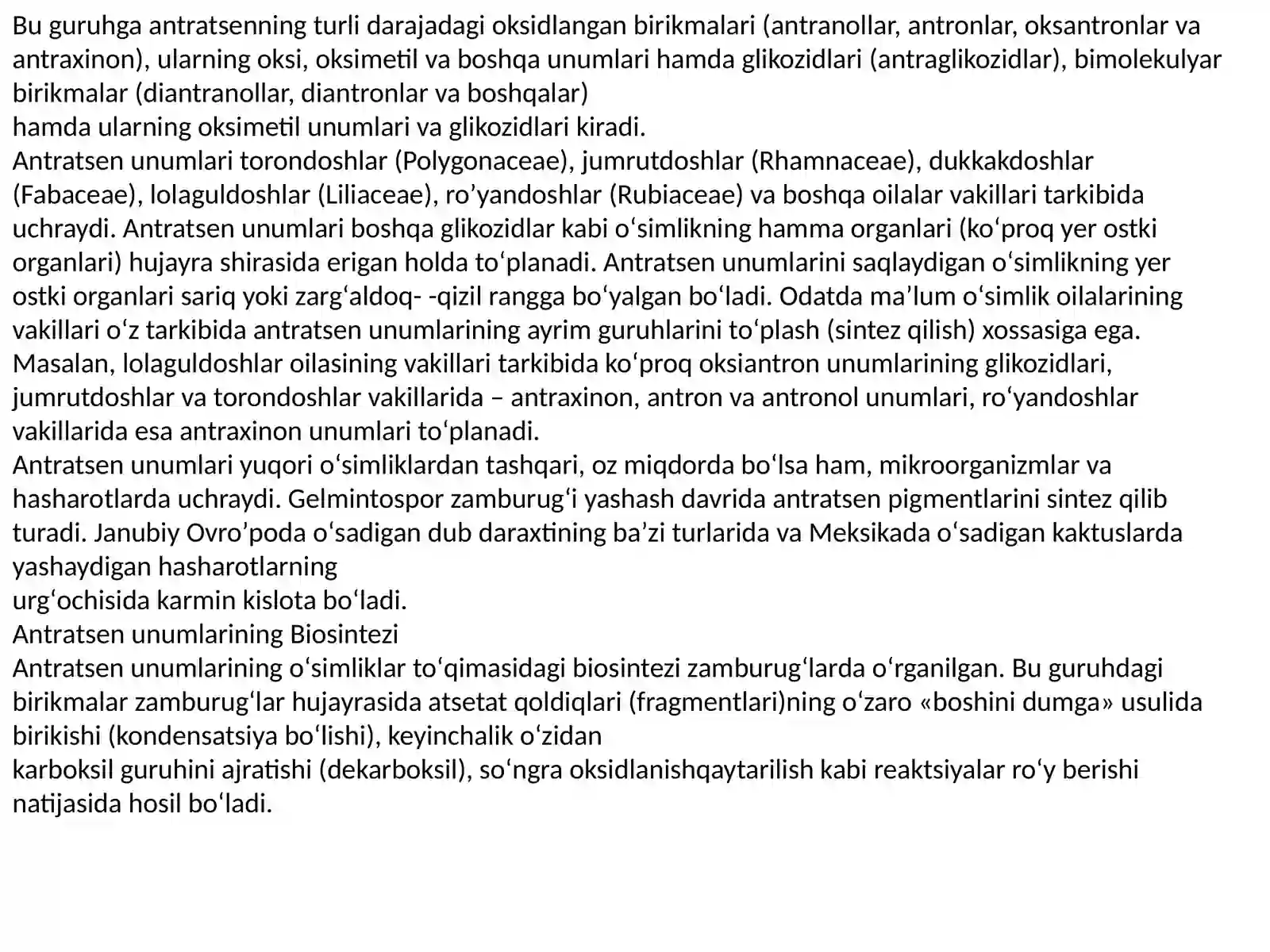 Bu guruhga antratsenning turli darajadagi oksidlangan birikmalari (antranollar, antronlar, oksantronlar va antraxinon), ularning oksi, oksimetil va boshqa unumlari hamda glikozidlari (antraglikozidlar), bimolekulyar birikmalar (diantranollar, diantronlar va boshqalar)

hamda ularning oksimetil unumlari va glikozidlari kiradi.

Antratsen unumlari torondoshlar (Polygonaceae), jumrutdoshlar (Rhamnaceae), dukkakdoshlar (Fabaceae), lolaguldoshlar (Liliaceae), ro'yandoshlar (Rubiaceae) va boshqa oilalar vakillari tarkibida uchraydi. Antratsen unumlari boshqa glikozidlar kabi o'simlikning hamma organlari (ko'proq yer ostki organlari) hujayra shirasida erigan holda to'planadi. Antratsen unumlarini saqlaydigan o'simlikning yer ostki organlari sariq yoki zarg'aldoq- -qizil rangga bo'yalgan bo'ladi. Odatda ma'lum o'simlik oilalarining vakillari o'z tarkibida antratsen unumlarining ayrim guruhlarini to'plash (sintez qilish) xossasiga ega. Masalan, lolaguldoshlar oilasining vakillari tarkibida ko'proq oksiantron unumlarining glikozidlari, jumrutdoshlar va torondoshlar vakillarida – antraxinon, antron va antronol unumlari, ro'yandoshlar vakillarida esa antraxinon unumlari to'planadi.

Antratsen unumlari yuqori o'simliklardan tashqari, oz miqdorda bo'lsa ham, mikroorganizmlar va hasharotlarda uchraydi. Gelmintospor zamburug'i yashash davrida antratsen pigmentlarini sintez qilib turadi. Janubiy Ovro'poda o'sadigan dub daraxtining ba'zi turlarida va Meksikada o'sadigan kaktuslarda yashaydigan hasharotlarning

urg'ochisida karmin kislota bo'ladi.

Antratsen unumlarining Biosintezi

Antratsen unumlarining o'simliklar to'qimasidagi biosintezi zamburug'larda o'rganilgan. Bu guruhdagi birikmalar zamburug'lar hujayrasida atsetat qoldiqlari (fragmentlari)ning o'zaro «boshini dumga» usulida birikishi (kondensatsiya bo'lishi), keyinchalik o'zidan

karboksil guruhini ajratishi (dekarboksil), so'ngra oksidlanishqaytarilish kabi reaktsiyalar ro'y berishi natijasida hosil bo'ladi.